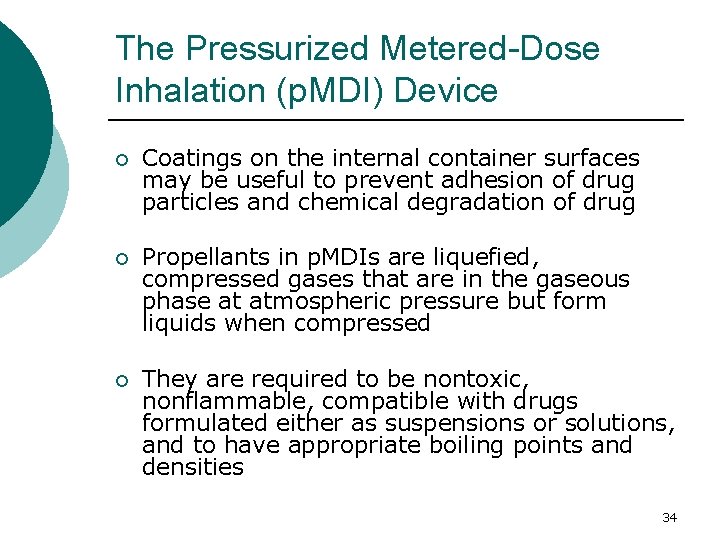 The Pressurized Metered-Dose Inhalation (pMDI) Device

○ Coatings on the internal container surfaces may be useful to prevent adhesion of drug particles and chemical degradation of drug

○ Propellants in pMDIs are liquefied, compressed gases that are in the gaseous phase at atmospheric pressure but form liquids when compressed

○ They are required to be nontoxic, nonflammable, compatible with drugs formulated either as suspensions or solutions, and to have appropriate boiling points and densities

34